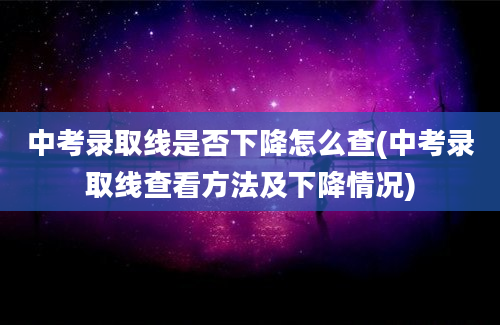 中考录取线是否下降怎么查(中考录取线查看方法及下降情况)